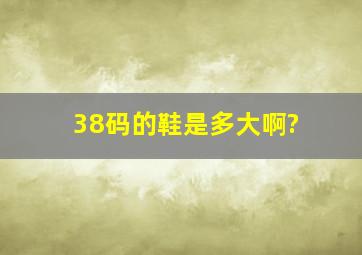 38码的鞋是多大啊?